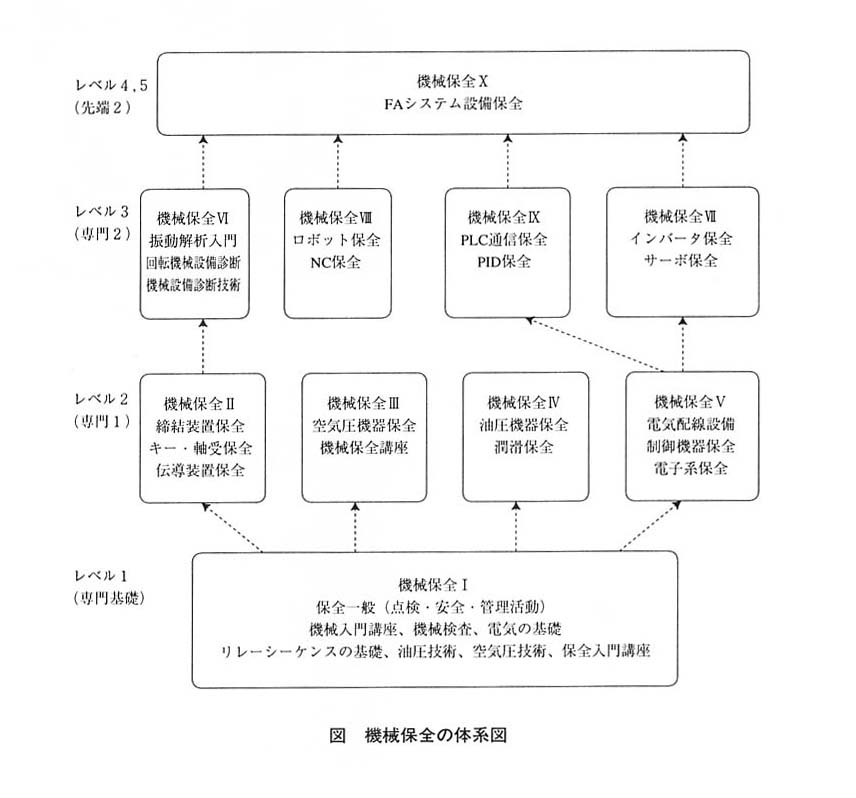 レベル4，5
（先端2）

機械保全Ⅹ
FAシステム設備保全

レベル3
（専門2）

機械保全Ⅵ
振動解析入門
回転機械設備診断
機械設備診断技術

機械保全Ⅷ
ロボット保全
NC保全

機械保全Ⅸ
PLC通信保全
PID保全

機械保全Ⅶ
インバータ保全
サーボ保全

レベル2
（専門1）

機械保全Ⅱ
締結装置保全
キー・軸受保全
伝導装置保全

機械保全Ⅲ
空気圧機器保全
機械保全講座

機械保全Ⅳ
油圧機器保全
潤滑保全

機械保全Ⅴ
電気配線設備
制御機器保全
電子系保全

レベル1
（専門基礎）

機械保全Ⅰ
保全一般（点検・安全・管理活動）
機械入門講座、機械検査、電気の基礎
リレーシーケンスの基礎、油圧技術、空気圧技術、保全入門講座

図　機械保全の体系図